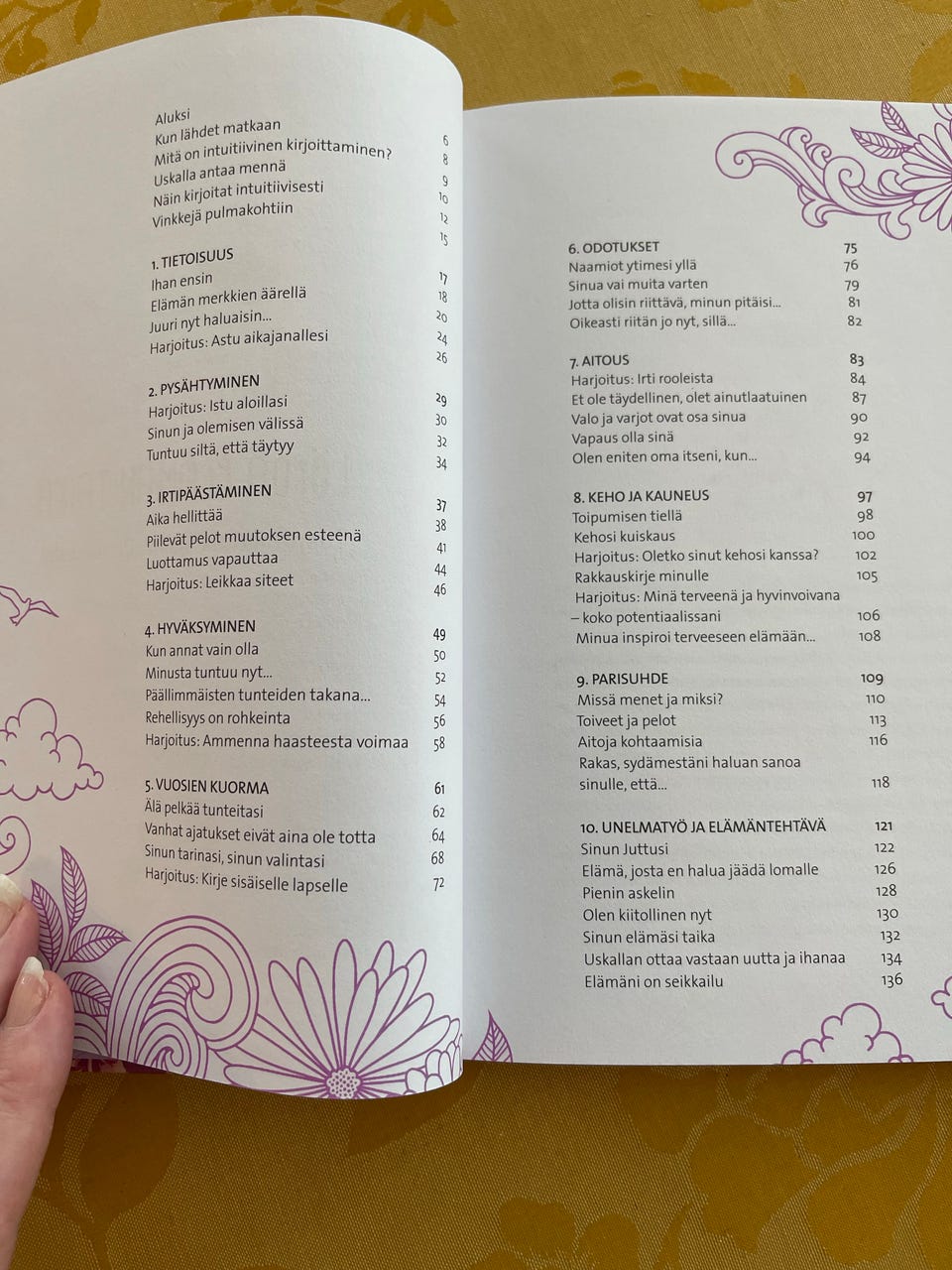 Aluksi 6
Kun lähdet matkaan 8
Mitä on intuitiivinen kirjoittaminen? 9
Uskalla antaa mennä 10
Näin kirjoitat intuitiivisesti 12
Vinkkejä pulmakohtiin 15

1. TIETOISUUS 17
Ihan ensin 18
Elämän merkkien äärellä 20
Juuri nyt haluaisin... 24
Harjoitus: Astu aikajanallesi 26

2. PYSÄHTYMINEN 29
Harjoitus: Istu aloillasi 30
Sinun ja olemisen välissä 32
Tuntuu siltä, että täytyy 34

3. IRTIPÄÄSTÄMINEN 37
Aika hellittää 38
Piilevät pelot muutoksen esteenä 41
Luottamus vapauttaa 44
Harjoitus: Leikkaa siteet 46

4. HYVÄKSYMINEN 49
Kun annat vain olla 50
Minusta tuntuu nyt... 52
Päällimmäisten tunteiden takana... 54
Rehellisyys on rohkeinta 56
Harjoitus: Ammenna haasteesta voimaa 58

5. VUOSIEN KUORMA 61
Älä pelkää tunteitasi 62
Vanhat ajatukset eivät aina ole totta 64
Sinun tarinasi, sinun valintasi 68
Harjoitus: Kirje sisäiselle lapselle 72

6. ODOTUKSET 75
Naamiot ytimesi yllä 76
Sinua vai muita varten 79
Jotta olisin riittävä, minun pitäisi... 81
Oikeasti riitän jo nyt, sillä... 82

7. AITOUS 83
Harjoitus: Irti rooleista 84
Et ole täydellinen, olet ainutlaatuinen 87
Valo ja varjot ovat osa sinua 90
Vapaus olla sinä 92
Olen eniten oma itseni, kun... 94

8. KEHO JA KAUNEUS 97
Toipumisen tiellä 98
Kehosi kuiskaus 100
Harjoitus: Oletko sinut kehosi kanssa? 102
Rakkauskirje minulle 105
Harjoitus: Minä terveenä ja hyvinvoivana – koko potentiaalissani 106
Minua inspiroi terveeseen elämään... 108

9. PARISUHDE 109
Missä menet ja miksi? 110
Toiveet ja pelot 113
Aitoja kohtaamisia 116
Rakas, sydämestäni haluan sanoa sinulle, että... 118

10. UNELMATYÖ JA ELÄMÄNTEHTÄVÄ 121
Sinun Juttusi 122
Elämä, josta en halua jäädä lomalle 126
Pienin askelin 128
Olen kiitollinen nyt 130
Sinun elämäsi taika 132
Uskallan ottaa vastaan uutta ja ihanaa 134
Elämäni on seikkailu 136